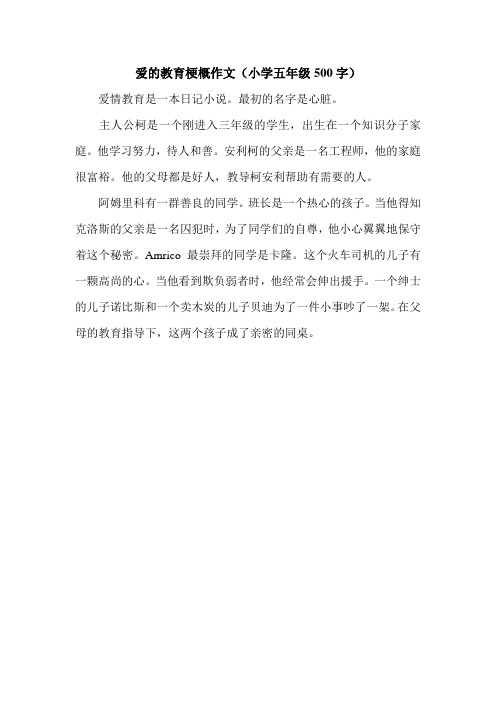 爱的教育梗概作文（小学五年级 500 字）

爱情教育是一本日记小说。最初的名字是心脏。

主人公柯是一个刚进入三年级的学生，出生在一个知识分子家庭。他学习努力，待人和善。安利柯的父亲是一名工程师，他的家庭很富裕。他的父母都是好人，教导柯安利帮助有需要的人。

阿姆里科有一群善良的同学。班长是一个热心的孩子。当他得知克洛斯的父亲是一名囚犯时，为了同学们的自尊，他小心翼翼地保守着这个秘密。Amrico 最崇拜的同学是卡隆。这个火车司机的儿子有一颗高尚的心。当他看到欺负弱者时，他经常会伸出援手。一个绅士的儿子诺比斯和一个卖木炭的儿子贝迪为了一件小事吵了一架。在父母的教育指导下，这两个孩子成了亲密的同桌。